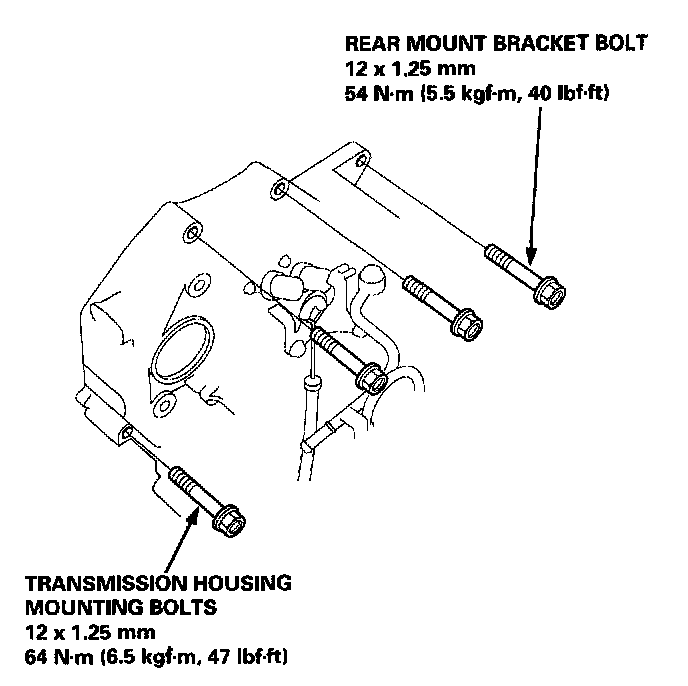 REAR MOUNT BRACKET BOLT
12 x 1.25 mm
54 N·m (5.5 kgf·m, 40 lbf·ft)

TRANSMISSION HOUSING
MOUNTING BOLTS
12 x 1.25 mm
64 N·m (6.5 kgf·m, 47 lbf·ft)